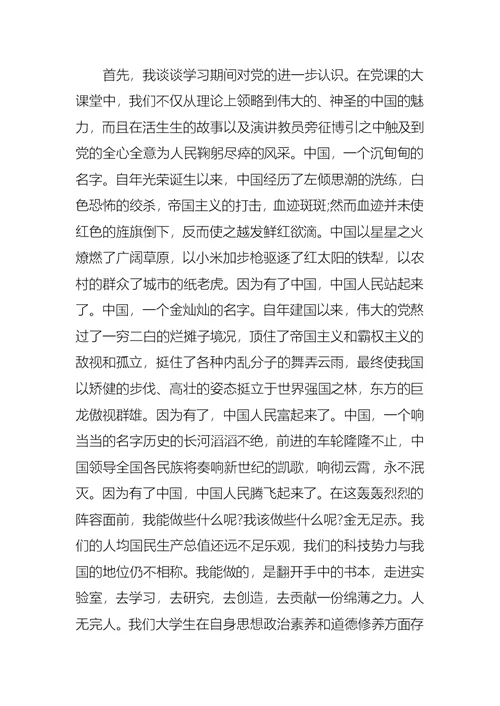 首先，我谈谈学习期间对党的进一步认识。在党课的大课堂中，我们不仅从理论上领略到伟大的、神圣的中国的魅力，而且在活生生的故事以及演讲教员旁征博引之中触及到党的全心全意为人民鞠躬尽瘁的风采。中国，一个沉甸甸的名字。自年光荣诞生以来，中国经历了左倾思潮的洗练，白色恐怖的绞杀，帝国主义的打击，血迹斑斑;然而血迹并未使红色的旌旗倒下，反而使之越发鲜红欲滴。中国以星星之火燎燃了广阔草原，以小米加步枪驱逐了红太阳的铁犁，以农村的群众了城市的纸老虎。因为有了中国，中国人民站起来了。中国，一个金灿灿的名字。自年建国以来，伟大的党熬过了一穷二白的烂摊子境况，顶住了帝国主义和霸权主义的敌视和孤立，挺住了各种内乱分子的舞弄云雨，最终使我国以矫健的步伐、高壮的姿态挺立于世界强国之林，东方的巨龙傲视群雄。因为有了，中国人民富起来了。中国，一个响当当的名字历史的长河滔滔不绝，前进的车轮隆隆不止，中国领导全国各民族将奏响新世纪的凯歌，响彻云霄，永不泯灭。因为有了中国，中国人民腾飞起来了。在这轰轰烈烈的阵容面前，我能做些什么呢?我该做些什么呢?金无足赤。我们的人均国民生产总值还远不足乐观，我们的科技势力与我国的地位仍不相称。我能做的，是翻开手中的书本，走进实验室，去学习，去研究，去创造，去贡献一份绵薄之力。人无完人。我们大学生在自身思想政治素养和道德修养方面存